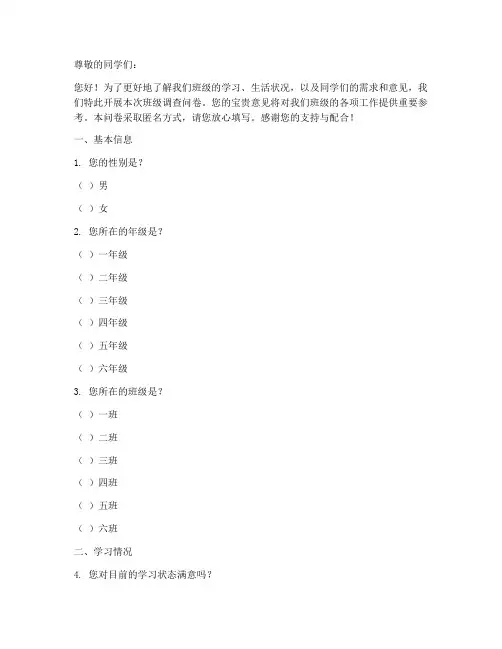 尊敬的同学们：

您好！为了更好地了解我们班级的学习、生活状况，以及同学们的需求和意见，我们特此开展本次班级调查问卷。您的宝贵意见将对我们班级的各项工作提供重要参考。本问卷采取匿名方式，请您放心填写。感谢您的支持与配合！

一、基本信息

1. 您的性别是？

（ ）男

（ ）女

2. 您所在的年级是？

（ ）一年级

（ ）二年级

（ ）三年级

（ ）四年级

（ ）五年级

（ ）六年级

3. 您所在的班级是？

（ ）一班

（ ）二班

（ ）三班

（ ）四班

（ ）五班

（ ）六班

二、学习情况

4. 您对目前的学习状态满意吗？